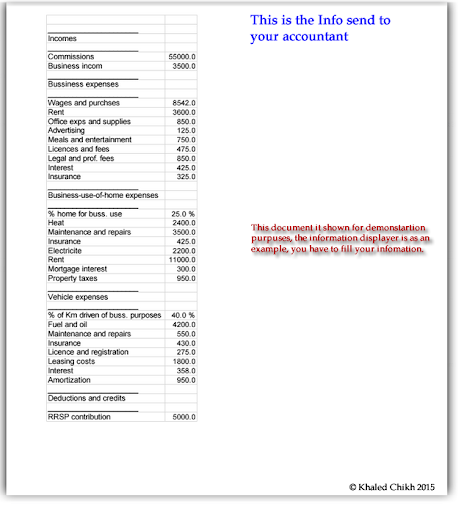 | | |
|---|---|
| Incomes | |
| Commissions | 55000.0 |
| Business incom | 3500.0 |
| Bussiness expenses | |
| Wages and purchses | 8542.0 |
| Rent | 3600.0 |
| Office exps and supplies | 850.0 |
| Advertising | 125.0 |
| Meals and entertainment | 750.0 |
| Licences and fees | 475.0 |
| Legal and prof. fees | 850.0 |
| Interest | 425.0 |
| Insurance | 325.0 |
| Business-use-of-home expenses | |
| % home for buss. use | 25.0 % |
| Heat | 2400.0 |
| Maintenance and repairs | 3500.0 |
| Insurance | 425.0 |
| Electricite | 2200.0 |
| Rent | 11000.0 |
| Mortgage interest | 300.0 |
| Property taxes | 950.0 |
| Vehicle expenses | |
| % of Km driven of buss. purposes | 40.0 % |
| Fuel and oil | 4200.0 |
| Maintenance and repairs | 550.0 |
| Insurance | 430.0 |
| Licence and registration | 275.0 |
| Leasing costs | 1800.0 |
| Interest | 358.0 |
| Amortization | 950.0 |
| Deductions and credits | |
| RRSP contribution | 5000.0 |

This is the Info send to your accountant

This document it shown for demonstartion purpuses, the information displayer is as an example, you have to fill your infomation.

© Khaled Chikh 2015